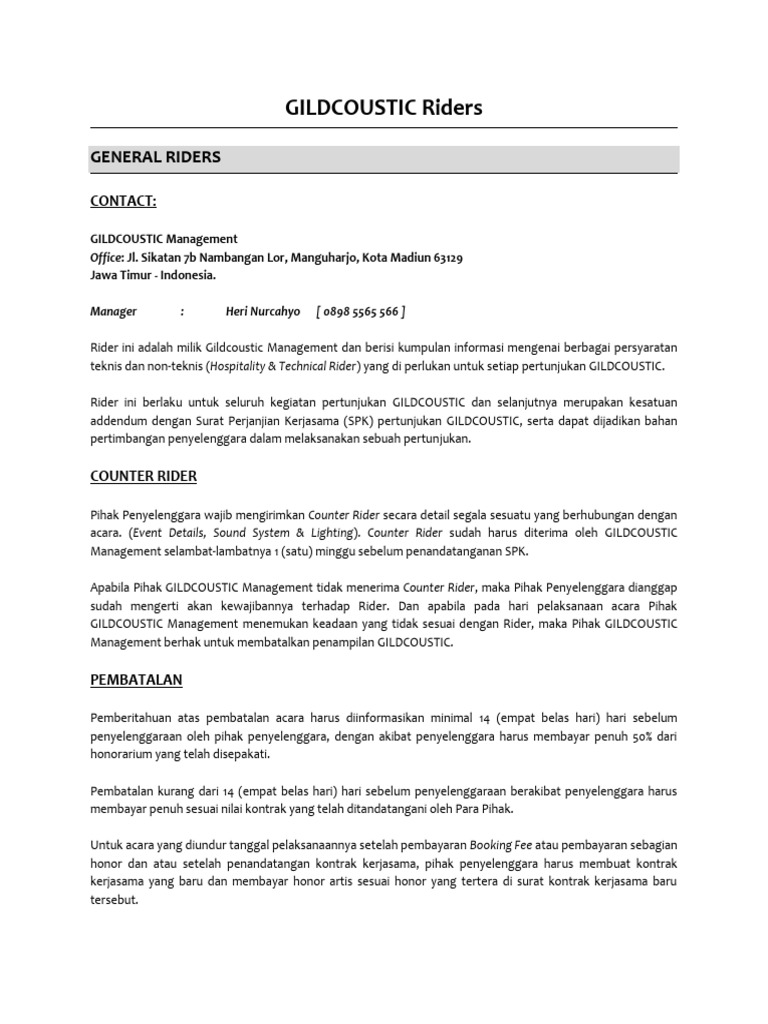 GILDCOUSTIC Riders

GENERAL RIDERS

CONTACT:

GILDCOUSTIC Management
Office: Jl. Sikatan 7b Nambangan Lor, Manguharjo, Kota Madiun 63129
Jawa Timur - Indonesia.

Manager : Heri Nurcahyo [ 0898 5565 566 ]

Rider ini adalah milik Gildcoustic Management dan berisi kumpulan informasi mengenai berbagai persyaratan teknis dan non-teknis (Hospitality & Technical Rider) yang di perlukan untuk setiap pertunjukan GILDCOUSTIC.

Rider ini berlaku untuk seluruh kegiatan pertunjukan GILDCOUSTIC dan selanjutnya merupakan kesatuan addendum dengan Surat Perjanjian Kerjasama (SPK) pertunjukan GILDCOUSTIC, serta dapat dijadikan bahan pertimbangan penyelenggara dalam melaksanakan sebuah pertunjukan.

COUNTER RIDER

Pihak Penyelenggara wajib mengirimkan Counter Rider secara detail segala sesuatu yang berhubungan dengan acara. (Event Details, Sound System & Lighting). Counter Rider sudah harus diterima oleh GILDCOUSTIC Management selambat-lambatnya 1 (satu) minggu sebelum penandatanganan SPK.

Apabila Pihak GILDCOUSTIC Management tidak menerima Counter Rider, maka Pihak Penyelenggara dianggap sudah mengerti akan kewajibannya terhadap Rider. Dan apabila pada hari pelaksanaan acara Pihak GILDCOUSTIC Management menemukan keadaan yang tidak sesuai dengan Rider, maka Pihak GILDCOUSTIC Management berhak untuk membatalkan penampilan GILDCOUSTIC.

PEMBATALAN

Pemberitahuan atas pembatalan acara harus diinformasikan minimal 14 (empat belas hari) hari sebelum penyelenggaraan oleh pihak penyelenggara, dengan akibat penyelenggara harus membayar penuh 50% dari honorarium yang telah disepakati.

Pembatalan kurang dari 14 (empat belas hari) hari sebelum penyelenggaraan berakibat penyelenggara harus membayar penuh sesuai nilai kontrak yang telah ditandatangani oleh Para Pihak.

Untuk acara yang diundur tanggal pelaksanaannya setelah pembayaran Booking Fee atau pembayaran sebagian honor dan atau setelah penandatangan kontrak kerjasama, pihak penyelenggara harus membuat kontrak kerjasama yang baru dan membayar honor artis sesuai honor yang tertera di surat kontrak kerjasama baru tersebut.